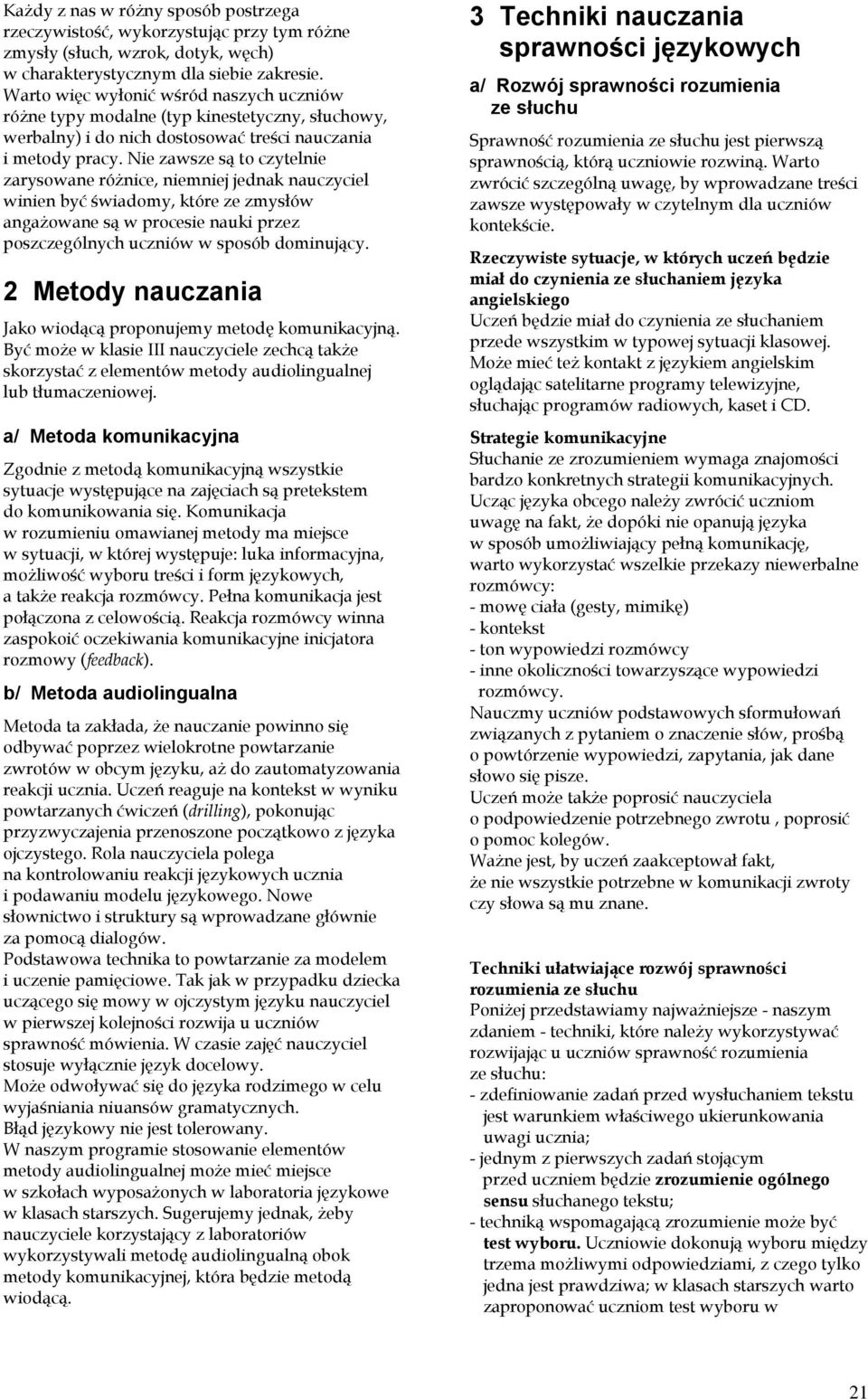 Każdy z nas w różny sposób postrzega rzeczywistość, wykorzystując przy tym różne zmysły (słuch, wzrok, dotyk, węch) w charakterystycznym dla siebie zakresie. Warto więc wyłonić wśród naszych uczniów różne typy modalne (typ kinestetyczny, słuchowy, werbalny) i do nich dostosować treści nauczania i metody pracy. Nie zawsze są to czytelnie zarysowane różnice, niemniej jednak nauczyciel winien być świadomy, które ze zmysłów angażowane są w procesie nauki przez poszczególnych uczniów w sposób dominujący.

2 Metody nauczania

Jako wiodącą proponujemy metodę komunikacyjną. Być może w klasie III nauczyciele zechcą także skorzystać z elementów metody audiolingualnej lub tłumaczeniowej.

a/ Metoda komunikacyjna

Zgodnie z metodą komunikacyjną wszystkie sytuacje występujące na zajęciach są pretekstem do komunikowania się. Komunikacja w rozumieniu omawianej metody ma miejsce w sytuacji, w której występuje: luka informacyjna, możliwość wyboru treści i form językowych, a także reakcja rozmówcy. Pełna komunikacja jest połączona z celowością. Reakcja rozmówcy winna zaspokoić oczekiwania komunikacyjne inicjatora rozmowy (feedback).

b/ Metoda audiolingualna

Metoda ta zakłada, że nauczanie powinno się odbywać poprzez wielokrotne powtarzanie zwrotów w obcym języku, aż do zautomatyzowania reakcji ucznia. Uczeń reaguje na kontekst w wyniku powtarzanych ćwiczeń (drilling), pokonując przyzwyczajenia przenoszone początkowo z języka ojczystego. Rola nauczyciela polega na kontrolowaniu reakcji językowych ucznia i podawaniu modelu językowego. Nowe słownictwo i struktury są wprowadzane głównie za pomocą dialogów.
Podstawowa technika to powtarzanie za modelem i uczenie pamięciowe. Tak jak w przypadku dziecka uczącego się mowy w ojczystym języku nauczyciel w pierwszej kolejności rozwija u uczniów sprawność mówienia. W czasie zajęć nauczyciel stosuje wyłącznie język docelowy.
Może odwoływać się do języka rodzimego w celu wyjaśniania niuansów gramatycznych.
Błąd językowy nie jest tolerowany.
W naszym programie stosowanie elementów metody audiolingualnej może mieć miejsce w szkołach wyposażonych w laboratoria językowe w klasach starszych. Sugerujemy jednak, żeby nauczyciele korzystający z laboratoriów wykorzystywali metodę audiolingualną obok metody komunikacyjnej, która będzie metodą wiodącą.

3 Techniki nauczania sprawności językowych

a/ Rozwój sprawności rozumienia ze słuchu

Sprawność rozumienia ze słuchu jest pierwszą sprawnością, którą uczniowie rozwiną. Warto zwrócić szczególną uwagę, by wprowadzane treści zawsze występowały w czytelnym dla uczniów kontekście.

Rzeczywiste sytuacje, w których uczeń będzie miał do czynienia ze słuchaniem języka angielskiego
Uczeń będzie miał do czynienia ze słuchaniem przede wszystkim w typowej sytuacji klasowej. Może mieć też kontakt z językiem angielskim oglądając satelitarne programy telewizyjne, słuchając programów radiowych, kaset i CD.

Strategie komunikacyjne
Słuchanie ze zrozumieniem wymaga znajomości bardzo konkretnych strategii komunikacyjnych. Ucząc języka obcego należy zwrócić uczniom uwagę na fakt, że dopóki nie opanują języka w sposób umożliwiający pełną komunikację, warto wykorzystać wszelkie przekazy niewerbalne rozmówcy:
- mowę ciała (gesty, mimikę)
- kontekst
- ton wypowiedzi rozmówcy
- inne okoliczności towarzyszące wypowiedzi rozmówcy.
Nauczmy uczniów podstawowych sformułowań związanych z pytaniem o znaczenie słów, prośbą o powtórzenie wypowiedzi, zapytania, jak dane słowo się pisze.
Uczeń może także poprosić nauczyciela o podpowiedzenie potrzebnego zwrotu , poprosić o pomoc kolegów.
Ważne jest, by uczeń zaakceptował fakt, że nie wszystkie potrzebne w komunikacji zwroty czy słowa są mu znane.

Techniki ułatwiające rozwój sprawności rozumienia ze słuchu
Poniżej przedstawiamy najważniejsze - naszym zdaniem - techniki, które należy wykorzystywać rozwijając u uczniów sprawność rozumienia ze słuchu:
- zdefiniowanie zadań przed wysłuchaniem tekstu jest warunkiem właściwego ukierunkowania uwagi ucznia;
- jednym z pierwszych zadań stojącym przed uczniem będzie zrozumienie ogólnego sensu słuchanego tekstu;
- techniką wspomagającą zrozumienie może być test wyboru. Uczniowie dokonują wyboru między trzema możliwymi odpowiedziami, z czego tylko jedna jest prawdziwa; w klasach starszych warto zaproponować uczniom test wyboru w

21